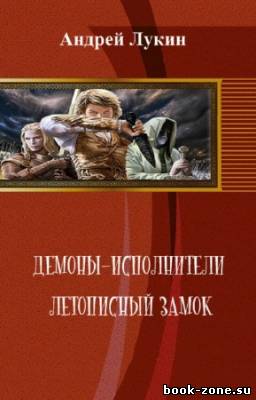 Андрей Лукин

ДЕМОНЫ-ИСПОЛНИТЕЛИ
ЛЕТОПИСНЫЙ ЗАМОК

book-zone.su